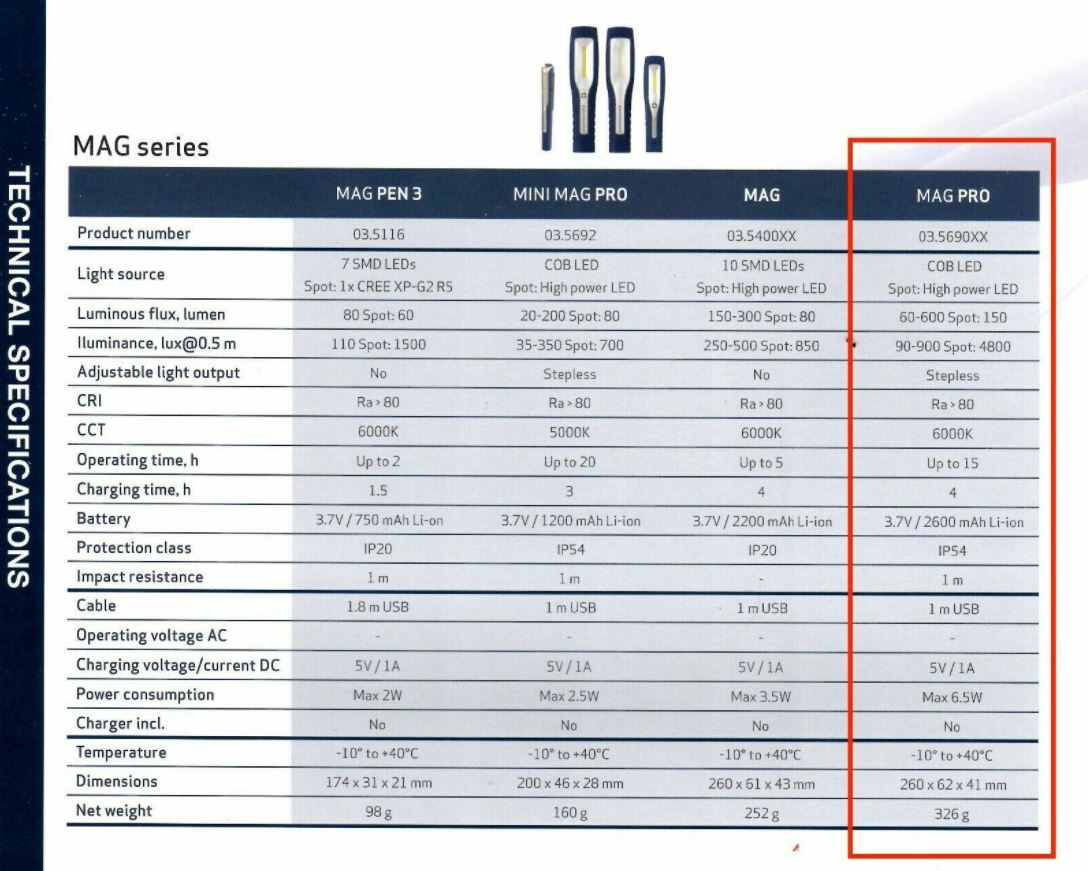 TECHNICAL SPECIFICATIONS

MAG series

| | MAG PEN 3 | MINI MAG PRO | MAG | MAG PRO |
|---|---|---|---|---|
| Product number | 03.5116 | 03.5692 | 03.5400XX | 03.5690XX |
| Light source | 7 SMD LEDs Spot: 1x CREE XP-G2 R5 | COB LED Spot: High power LED | 10 SMD LEDs Spot: High power LED | COB LED Spot: High power LED |
| Luminous flux, lumen | 80 Spot: 60 | 20-200 Spot: 80 | 150-300 Spot: 80 | 60-600 Spot: 150 |
| Iluminance, lux@0.5 m | 110 Spot: 1500 | 35-350 Spot: 700 | 250-500 Spot: 850 | 90-900 Spot: 4800 |
| Adjustable light output | No | Stepless | No | Stepless |
| CRI | Ra > 80 | Ra > 80 | Ra > 80 | Ra > 80 |
| CCT | 6000K | 5000K | 6000K | 6000K |
| Operating time, h | Up to 2 | Up to 20 | Up to 5 | Up to 15 |
| Charging time, h | 1.5 | 3 | 4 | 4 |
| Battery | 3.7V / 750 mAh Li-ion | 3.7V / 1200 mAh Li-ion | 3.7V / 2200 mAh Li-ion | 3.7V / 2600 mAh Li-ion |
| Protection class | IP20 | IP54 | IP20 | IP54 |
| Impact resistance | 1 m | 1 m | - | 1 m |
| Cable | 1.8 m USB | 1 m USB | 1 m USB | 1 m USB |
| Operating voltage AC | - | - | - | - |
| Charging voltage/current DC | 5V / 1A | 5V / 1A | 5V / 1A | 5V / 1A |
| Power consumption | Max 2W | Max 2.5W | Max 3.5W | Max 6.5W |
| Charger incl. | No | No | No | No |
| Temperature | -10° to +40°C | -10° to +40°C | -10° to +40°C | -10° to +40°C |
| Dimensions | 174 x 31 x 21 mm | 200 x 46 x 28 mm | 260 x 61 x 43 mm | 260 x 62 x 41 mm |
| Net weight | 98 g | 160 g | 252 g | 326 g |